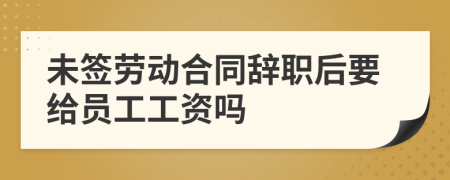 未签劳动合同辞职后要给员工工资吗